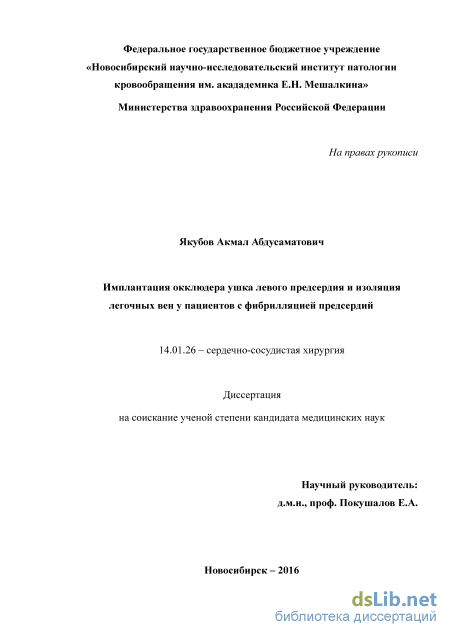 Федеральное государственное бюджетное учреждение
«Новосибирский научно-исследовательский институт патологии кровообращения им. акададемика Е.Н. Мешалкина»
Министерства здравоохранения Российской Федерации

На правах рукописи

Якубов Акмал Абдусаматович

Имплантация окклюдера ушка левого предсердия и изоляция легочных вен у пациентов с фибрилляцией предсердий

14.01.26 – сердечно-сосудистая хирургия

Диссертация

на соискание ученой степени кандидата медицинских наук

Научный руководитель:
д.м.н., проф. Покушалов Е.А.

Новосибирск – 2016

dsLib.net
библиотека диссертаций